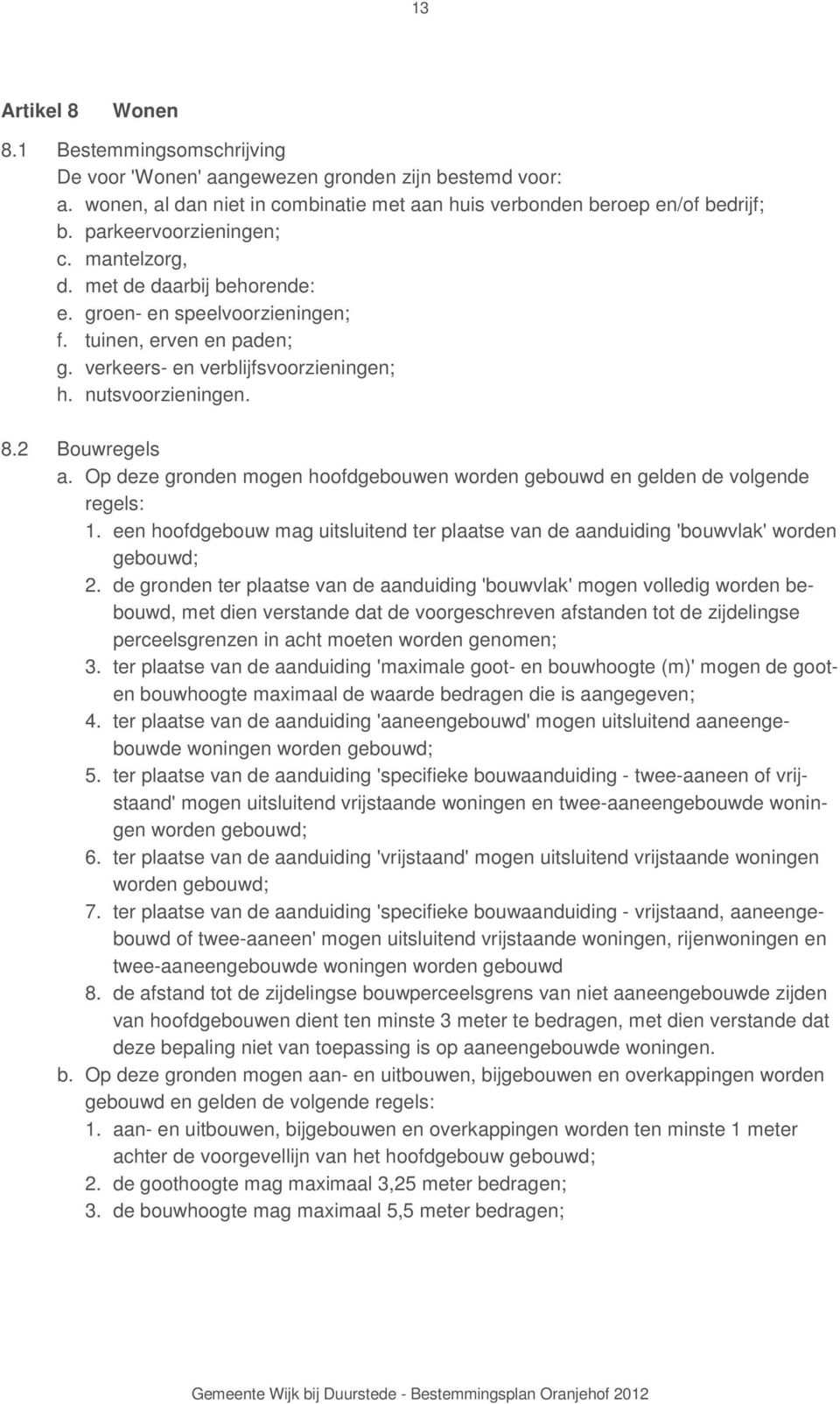 13

Artikel 8 Wonen

8.1 Bestemmingsomschrijving
De voor 'Wonen' aangewezen gronden zijn bestemd voor:
a. wonen, al dan niet in combinatie met aan huis verbonden beroep en/of bedrijf;
b. parkeervoorzieningen;
c. mantelzorg,
d. met de daarbij behorende:
e. groen- en speelvoorzieningen;
f. tuinen, erven en paden;
g. verkeers- en verblijfsvoorzieningen;
h. nutsvoorzieningen.

8.2 Bouwregels
a. Op deze gronden mogen hoofdgebouwen worden gebouwd en gelden de volgende regels:
1. een hoofdgebouw mag uitsluitend ter plaatse van de aanduiding 'bouwvlak' worden gebouwd;
2. de gronden ter plaatse van de aanduiding 'bouwvlak' mogen volledig worden bebouwd, met dien verstande dat de voorgeschreven afstanden tot de zijdelingse perceelsgrenzen in acht moeten worden genomen;
3. ter plaatse van de aanduiding 'maximale goot- en bouwhoogte (m)' mogen de goot- en bouwhoogte maximaal de waarde bedragen die is aangegeven;
4. ter plaatse van de aanduiding 'aaneengebouwd' mogen uitsluitend aaneengebouwde woningen worden gebouwd;
5. ter plaatse van de aanduiding 'specifieke bouwaanduiding - twee-aaneen of vrijstaand' mogen uitsluitend vrijstaande woningen en twee-aaneengebouwde woningen worden gebouwd;
6. ter plaatse van de aanduiding 'vrijstaand' mogen uitsluitend vrijstaande woningen worden gebouwd;
7. ter plaatse van de aanduiding 'specifieke bouwaanduiding - vrijstaand, aaneengebouwd of twee-aaneen' mogen uitsluitend vrijstaande woningen, rijenwoningen en twee-aaneengebouwde woningen worden gebouwd
8. de afstand tot de zijdelingse bouwperceelsgrens van niet aaneengebouwde zijden van hoofdgebouwen dient ten minste 3 meter te bedragen, met dien verstande dat deze bepaling niet van toepassing is op aaneengebouwde woningen.
b. Op deze gronden mogen aan- en uitbouwen, bijgebouwen en overkappingen worden gebouwd en gelden de volgende regels:
1. aan- en uitbouwen, bijgebouwen en overkappingen worden ten minste 1 meter achter de voorgevellijn van het hoofdgebouw gebouwd;
2. de goothoogte mag maximaal 3,25 meter bedragen;
3. de bouwhoogte mag maximaal 5,5 meter bedragen;

Gemeente Wijk bij Duurstede - Bestemmingsplan Oranjehof 2012